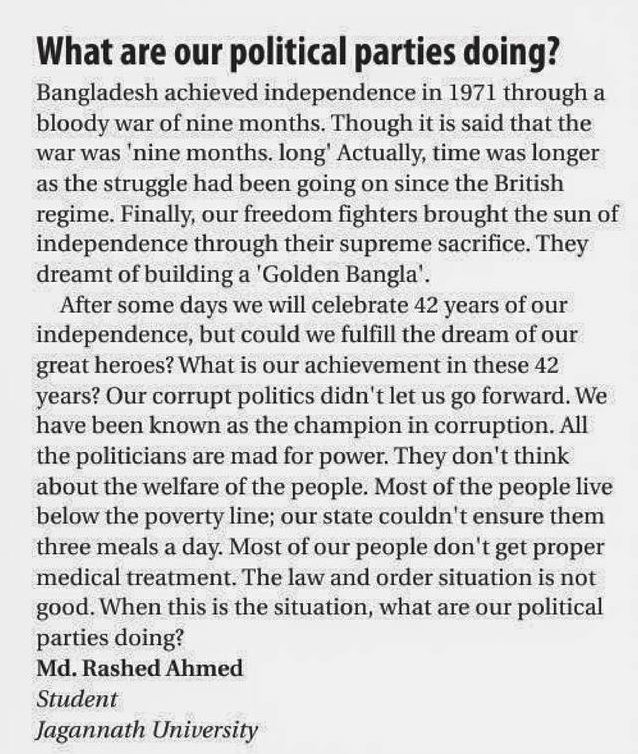 What are our political parties doing?

Bangladesh achieved independence in 1971 through a bloody war of nine months. Though it is said that the war was 'nine months. long' Actually, time was longer as the struggle had been going on since the British regime. Finally, our freedom fighters brought the sun of independence through their supreme sacrifice. They dreamt of building a 'Golden Bangla'.

After some days we will celebrate 42 years of our independence, but could we fulfill the dream of our great heroes? What is our achievement in these 42 years? Our corrupt politics didn't let us go forward. We have been known as the champion in corruption. All the politicians are mad for power. They don't think about the welfare of the people. Most of the people live below the poverty line; our state couldn't ensure them three meals a day. Most of our people don't get proper medical treatment. The law and order situation is not good. When this is the situation, what are our political parties doing?

Md. Rashed Ahmed
Student
Jagannath University